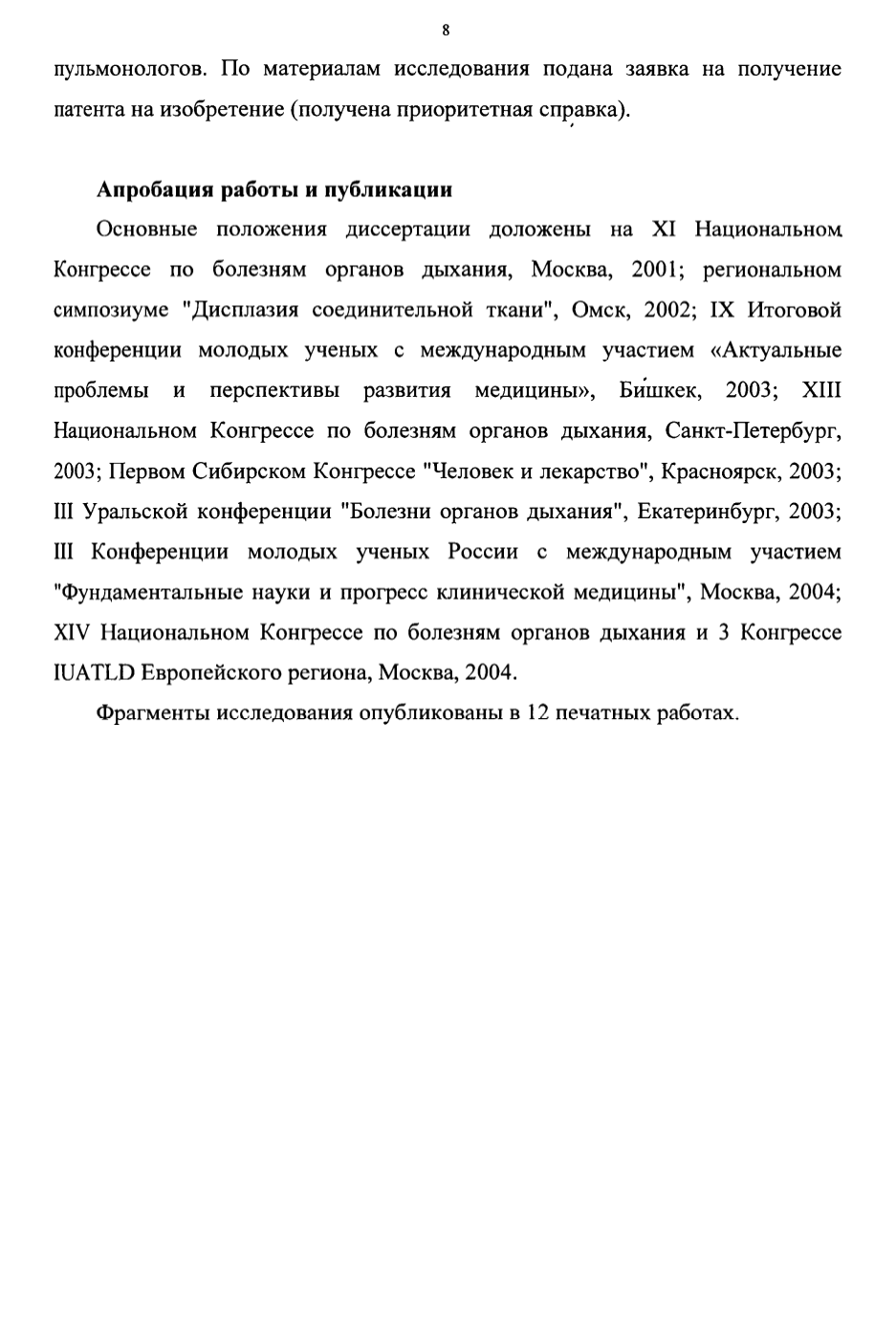 8

пульмонологов. По материалам исследования подана заявка на получение патента на изобретение (получена приоритетная справка).

Апробация работы и публикации

Основные положения диссертации доложены на XI Национальном Конгрессе по болезням органов дыхания, Москва, 2001; региональном симпозиуме "Дисплазия соединительной ткани", Омск, 2002; IX Итоговой конференции молодых ученых с международным участием «Актуальные проблемы и перспективы развития медицины», Бишкек, 2003; XIII Национальном Конгрессе по болезням органов дыхания, Санкт-Петербург, 2003; Первом Сибирском Конгрессе "Человек и лекарство", Красноярск, 2003; III Уральской конференции "Болезни органов дыхания", Екатеринбург, 2003; III Конференции молодых ученых России с международным участием "Фундаментальные науки и прогресс клинической медицины", Москва, 2004; XIV Национальном Конгрессе по болезням органов дыхания и 3 Конгрессе IUATLD Европейского региона, Москва, 2004.

Фрагменты исследования опубликованы в 12 печатных работах.